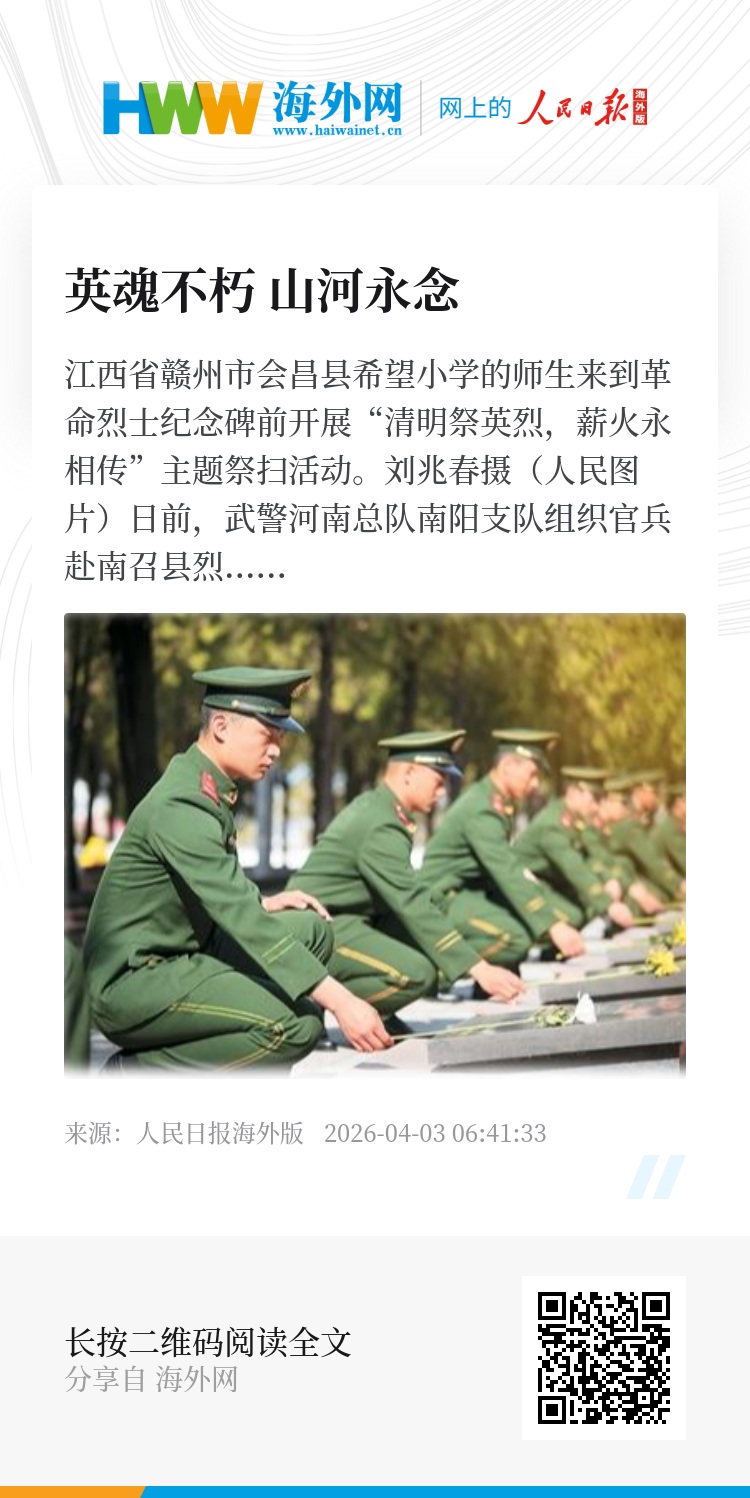 HWW 海外网
www.haiwainet.cn

网上的 人民日报 海外版

英魂不朽 山河永念

江西省赣州市会昌县希望小学的师生来到革命烈士纪念碑前开展“清明祭英烈，薪火永相传”主题祭扫活动。刘兆春摄（人民图片）日前，武警河南总队南阳支队组织官兵赴南召县烈……

来源：人民日报海外版 2026-04-03 06:41:33

长按二维码阅读全文
分享自 海外网